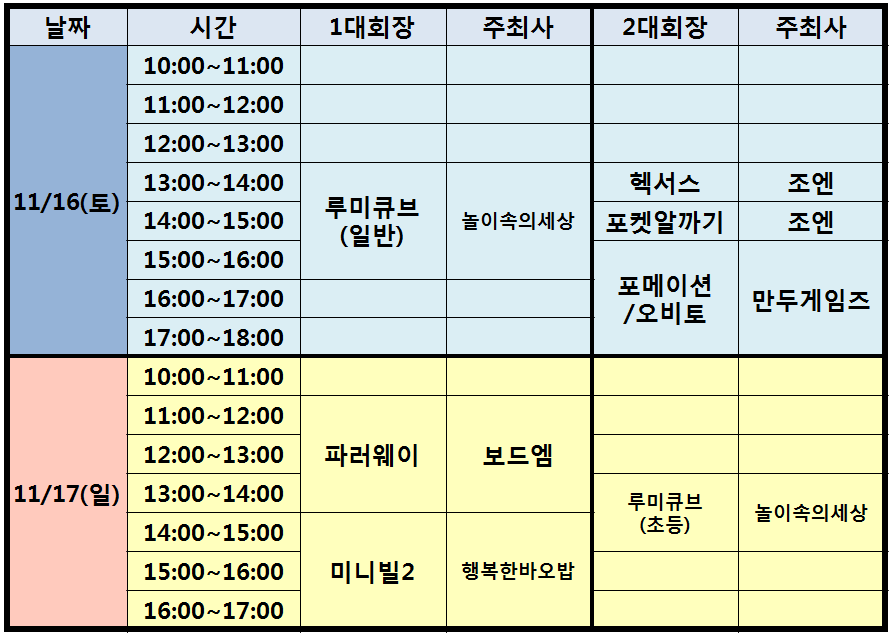 | 날짜 | 시간 | 1대회장 | 주최사 | 2대회장 | 주최사 |
|---|---|---|---|---|---|
| 11/16(토) | 10:00~11:00 | | | | |
| | 11:00~12:00 | | | | |
| | 12:00~13:00 | | | | |
| | 13:00~14:00 | 루미큐브 (일반) | 놀이속의세상 | 헥서스 | 조엔 |
| | 14:00~15:00 | | | 포켓알까기 | 조엔 |
| | 15:00~16:00 | | | 포메이션 /오비토 | 만두게임즈 |
| | 16:00~17:00 | | | | |
| | 17:00~18:00 | | | | |
| 11/17(일) | 10:00~11:00 | | | | |
| | 11:00~12:00 | 파러웨이 | 보드엠 | | |
| | 12:00~13:00 | | | | |
| | 13:00~14:00 | | | 루미큐브 (초등) | 놀이속의세상 |
| | 14:00~15:00 | 미니빌2 | 행복한바오밥 | | |
| | 15:00~16:00 | | | | |
| | 16:00~17:00 | | | | |